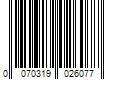 0 070319 026077